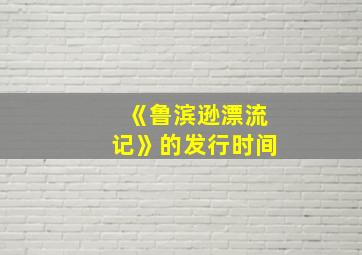 《鲁滨逊漂流记》的发行时间